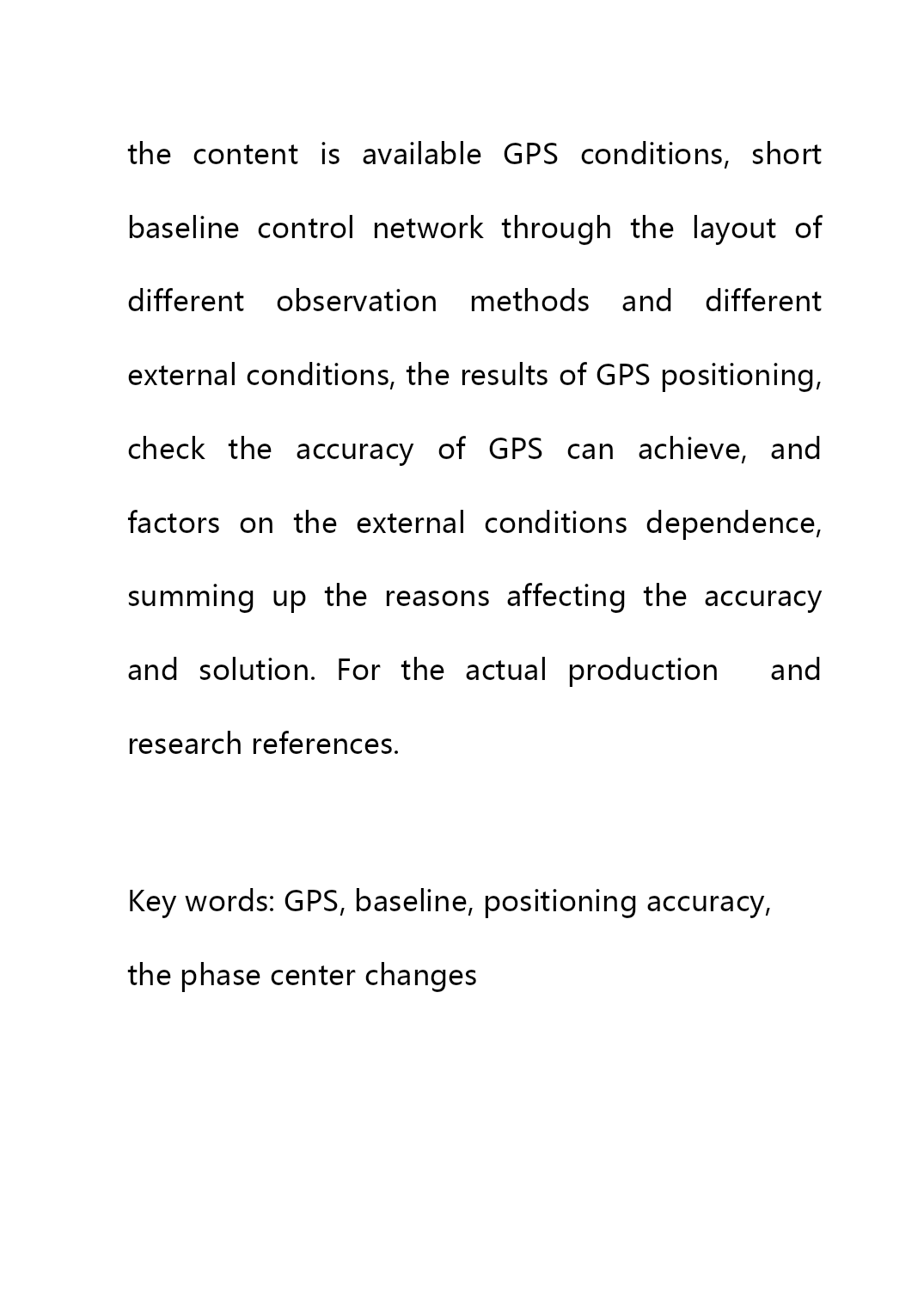 the content is available GPS conditions, short baseline control network through the layout of different observation methods and different external conditions, the results of GPS positioning, check the accuracy of GPS can achieve, and factors on the external conditions dependence, summing up the reasons affecting the accuracy and solution. For the actual production and research references.

Key words: GPS, baseline, positioning accuracy, the phase center changes